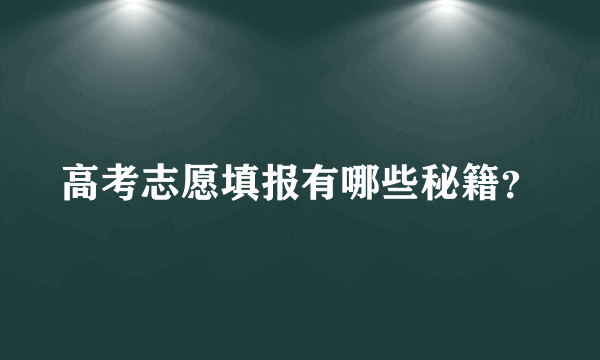 高考志愿填报有哪些秘籍?